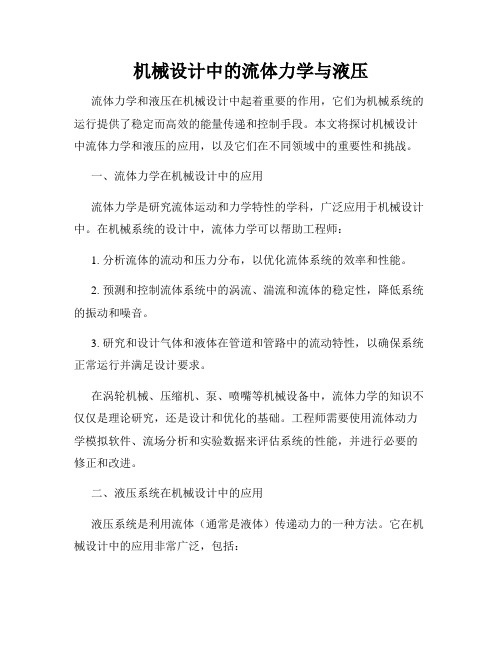 机械设计中的流体力学与液压

流体力学和液压在机械设计中起着重要的作用，它们为机械系统的运行提供了稳定而高效的能量传递和控制手段。本文将探讨机械设计中流体力学和液压的应用，以及它们在不同领域中的重要性和挑战。

一、流体力学在机械设计中的应用

流体力学是研究流体运动和力学特性的学科，广泛应用于机械设计中。在机械系统的设计中，流体力学可以帮助工程师：

1. 分析流体的流动和压力分布，以优化流体系统的效率和性能。

2. 预测和控制流体系统中的涡流、湍流和流体的稳定性，降低系统的振动和噪音。

3. 研究和设计气体和液体在管道和管路中的流动特性，以确保系统正常运行并满足设计要求。

在涡轮机械、压缩机、泵、喷嘴等机械设备中，流体力学的知识不仅仅是理论研究，还是设计和优化的基础。工程师需要使用流体动力学模拟软件、流场分析和实验数据来评估系统的性能，并进行必要的修正和改进。

二、液压系统在机械设计中的应用

液压系统是利用流体（通常是液体）传递动力的一种方法。它在机械设计中的应用非常广泛，包括：